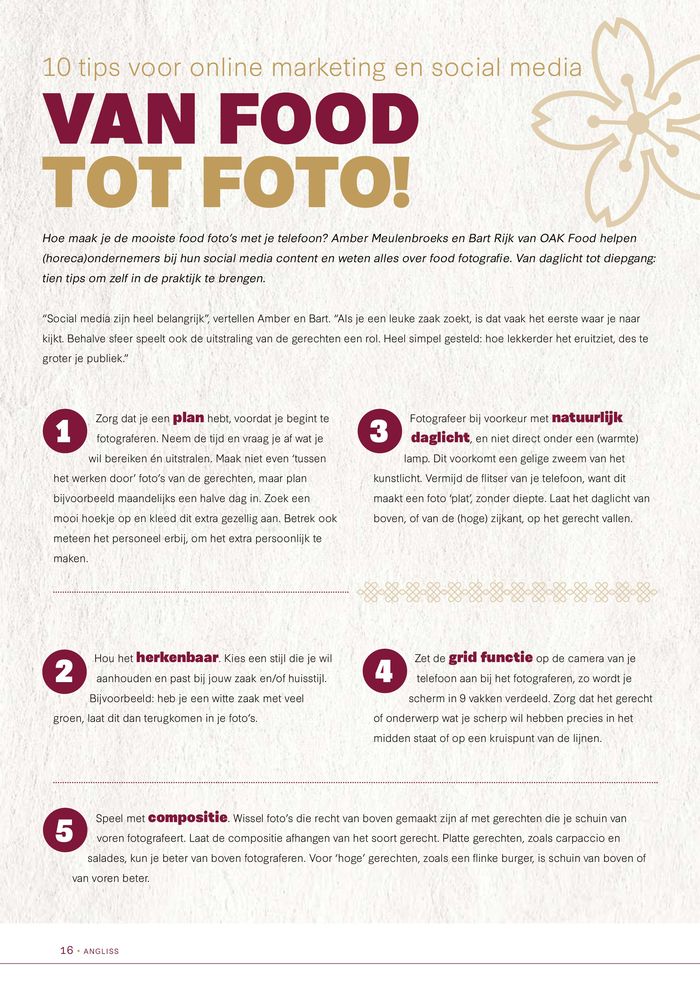 10 tips voor online marketing en social media

VAN FOOD
TOT FOTO!

Hoe maak je de mooiste food foto's met je telefoon? Amber Meulenbroeks en Bart Rijk van OAK Food helpen (horeca)ondernemers bij hun social media content en weten alles over food fotografie. Van daglicht tot diepgang: tien tips om zelf in de praktijk te brengen.

"Social media zijn heel belangrijk", vertellen Amber en Bart. "Als je een leuke zaak zoekt, is dat vaak het eerste waar je naar kijkt. Behalve sfeer speelt ook de uitstraling van de gerechten een rol. Heel simpel gesteld: hoe lekkerder het eruitziet, des te groter je publiek."

1 Zorg dat je een plan hebt, voordat je begint te fotograferen. Neem de tijd en vraag je af wat je wil bereiken én uitstralen. Maak niet even 'tussen het werken door' foto's van de gerechten, maar plan bijvoorbeeld maandelijks een halve dag in. Zoek een mooi hoekje op en kleed dit extra gezellig aan. Betrek ook meteen het personeel erbij, om het extra persoonlijk te maken.

2 Hou het herkenbaar. Kies een stijl die je wil aanhouden en past bij jouw zaak en/of huisstijl. Bijvoorbeeld: heb je een witte zaak met veel groen, laat dit dan terugkomen in je foto's.

3 Fotografeer bij voorkeur met natuurlijk daglicht, en niet direct onder een (warmte) lamp. Dit voorkomt een gelige zweem van het kunstlicht. Vermijd de flitser van je telefoon, want dit maakt een foto 'plat', zonder diepte. Laat het daglicht van boven, of van de (hoge) zijkant, op het gerecht vallen.

4 Zet de grid functie op de camera van je telefoon aan bij het fotograferen, zo wordt je scherm in 9 vakken verdeeld. Zorg dat het gerecht of onderwerp wat je scherp wil hebben precies in het midden staat of op een kruispunt van de lijnen.

5 Speel met compositie. Wissel foto's die recht van boven gemaakt zijn af met gerechten die je schuin van voren fotografeert. Laat de compositie afhangen van het soort gerecht. Platte gerechten, zoals carpaccio en salades, kun je beter van boven fotograferen. Voor 'hoge' gerechten, zoals een flinke burger, is schuin van boven of van voren beter.

16 - ANGLISS